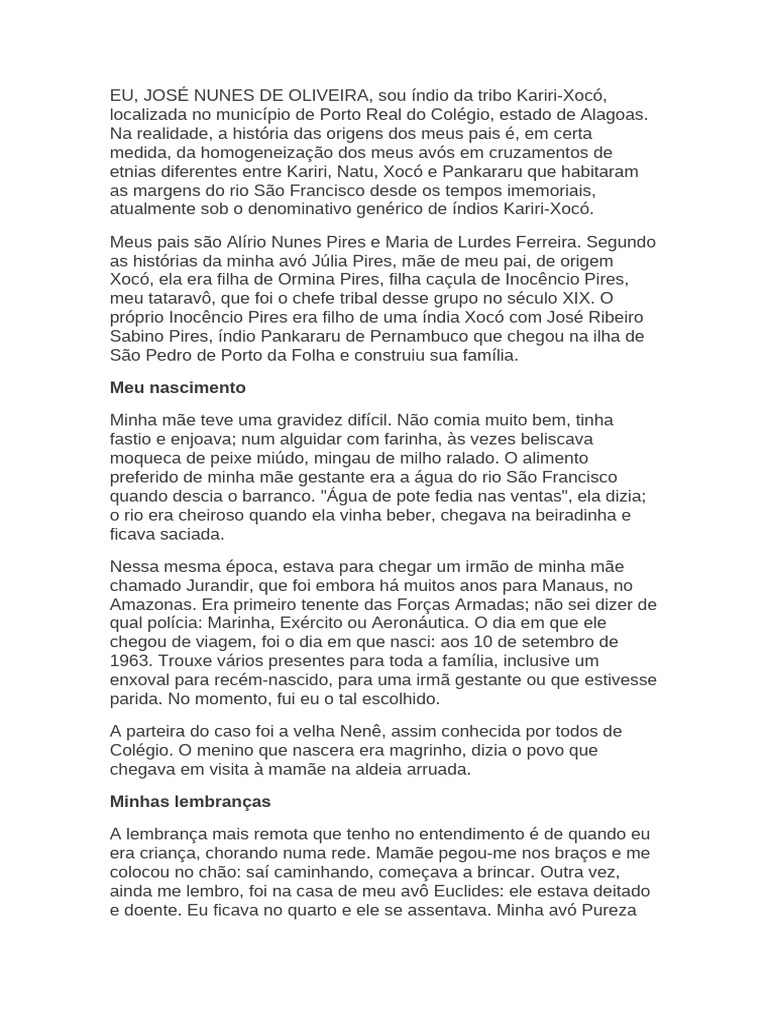 EU, JOSÉ NUNES DE OLIVEIRA, sou índio da tribo Kariri-Xocó, localizada no município de Porto Real do Colégio, estado de Alagoas. Na realidade, a história das origens dos meus pais é, em certa medida, da homogeneização dos meus avós em cruzamentos de etnias diferentes entre Kariri, Natu, Xocó e Pankararu que habitaram as margens do rio São Francisco desde os tempos imemoriais, atualmente sob o denominativo genérico de índios Kariri-Xocó.

Meus pais são Alírio Nunes Pires e Maria de Lurdes Ferreira. Segundo as histórias da minha avó Júlia Pires, mãe de meu pai, de origem Xocó, ela era filha de Ormina Pires, filha caçula de Inocêncio Pires, meu tataravô, que foi o chefe tribal desse grupo no século XIX. O próprio Inocêncio Pires era filho de uma índia Xocó com José Ribeiro Sabino Pires, índio Pankararu de Pernambuco que chegou na ilha de São Pedro de Porto da Folha e construiu sua família.

Meu nascimento

Minha mãe teve uma gravidez difícil. Não comia muito bem, tinha fastio e enjoava; num alguidar com farinha, às vezes beliscava moqueca de peixe miúdo, mingau de milho ralado. O alimento preferido de minha mãe gestante era a água do rio São Francisco quando descia o barranco. "Água de pote fedia nas ventas", ela dizia; o rio era cheiroso quando ela vinha beber, chegava na beiradinha e ficava saciada.

Nessa mesma época, estava para chegar um irmão de minha mãe chamado Jurandir, que foi embora há muitos anos para Manaus, no Amazonas. Era primeiro tenente das Forças Armadas; não sei dizer de qual polícia: Marinha, Exército ou Aeronáutica. O dia em que ele chegou de viagem, foi o dia em que nasci: aos 10 de setembro de 1963. Trouxe vários presentes para toda a família, inclusive um enxoval para recém-nascido, para uma irmã gestante ou que estivesse parida. No momento, fui eu o tal escolhido.

A parteira do caso foi a velha Nenê, assim conhecida por todos de Colégio. O menino que nascera era magrinho, dizia o povo que chegava em visita à mamãe na aldeia arruada.

Minhas lembranças

A lembrança mais remota que tenho no entendimento é de quando eu era criança, chorando numa rede. Mamãe pegou-me nos braços e me colocou no chão: saí caminhando, começava a brincar. Outra vez, ainda me lembro, foi na casa de meu avô Euclides: ele estava deitado e doente. Eu ficava no quarto e ele se assentava. Minha avó Pureza